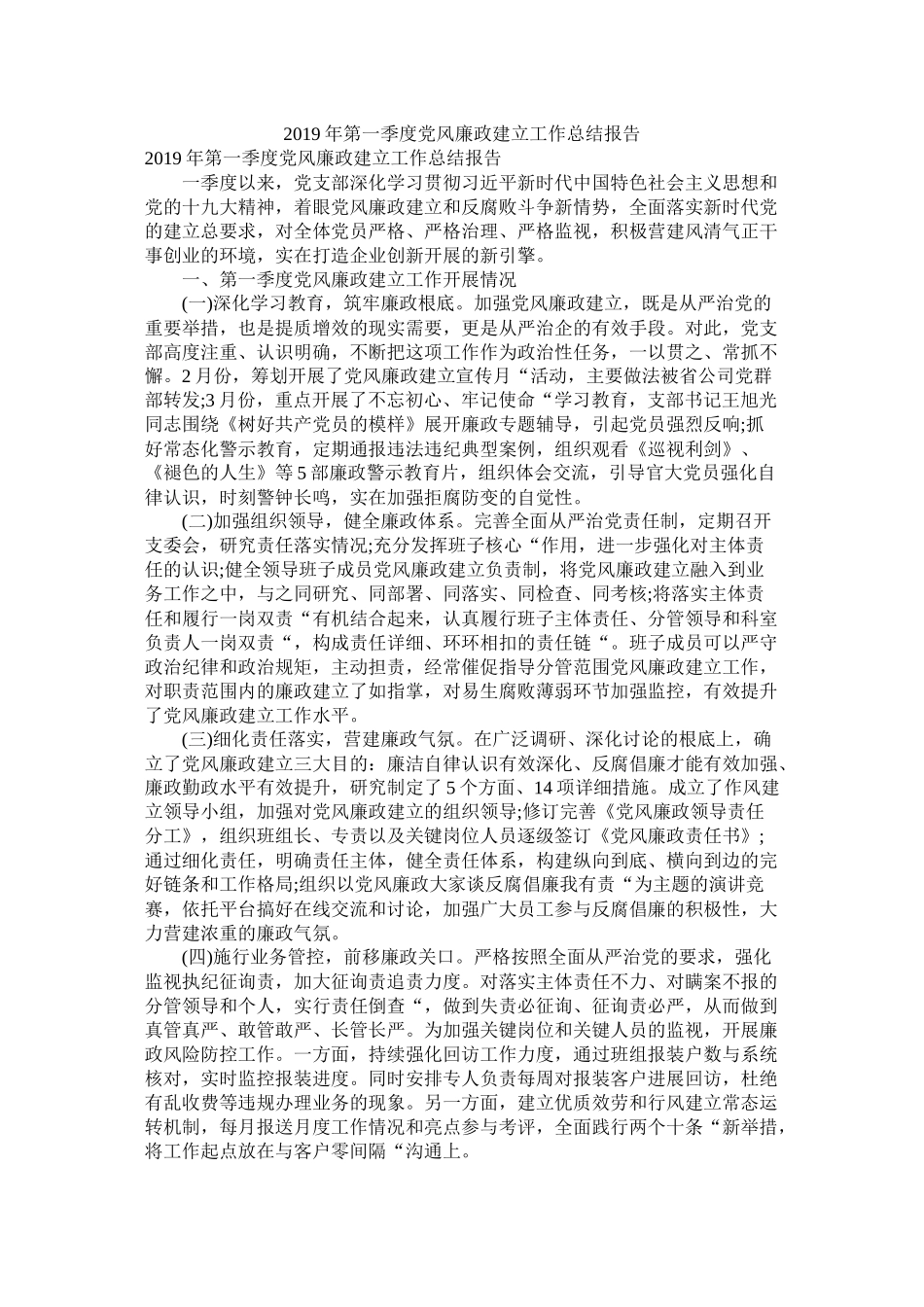 2019 年第一季度党风廉政建立工作总结报告

2019 年第一季度党风廉政建立工作总结报告

一季度以来，党支部深化学习贯彻习近平新时代中国特色社会主义思想和党的十九大精神，着眼党风廉政建立和反腐败斗争新情势，全面落实新时代党的建立总要求，对全体党员严格、严格治理、严格监视，积极营建风清气正干事创业的环境，实在打造企业创新开展的新引擎。

一、第一季度党风廉政建立工作开展情况

(一)深化学习教育，筑牢廉政根底。加强党风廉政建立，既是从严治党的重要举措，也是提质增效的现实需要，更是从严治企的有效手段。对此，党支部高度注重、认识明确，不断把这项工作作为政治性任务，一以贯之、常抓不懈。2 月份，筹划开展了党风廉政建立宣传月“活动，主要做法被省公司党群部转发;3 月份，重点开展了不忘初心、牢记使命“学习教育，支部书记王旭光同志围绕《树好共产党员的模样》展开廉政专题辅导，引起党员强烈反响;抓好常态化警示教育，定期通报违法违纪典型案例，组织观看《巡视利剑》、《褪色的人生》等 5 部廉政警示教育片，组织体会交流，引导官大党员强化自律认识，时刻警钟长鸣，实在加强拒腐防变的自觉性。

(二)加强组织领导，健全廉政体系。完善全面从严治党责任制，定期召开支委会，研究责任落实情况;充分发挥班子核心“作用，进一步强化对主体责任的认识;健全领导班子成员党风廉政建立负责制，将党风廉政建立融入到业务工作之中，与之同研究、同部署、同落实、同检查、同考核;将落实主体责任和履行一岗双责“有机结合起来，认真履行班子主体责任、分管领导和科室负责人一岗双责“，构成责任详细、环环相扣的责任链“。班子成员可以严守政治纪律和政治规矩，主动担责，经常催促指导分管范围党风廉政建立工作，对职责范围内的廉政建立了如指掌，对易生腐败薄弱环节加强监控，有效提升了党风廉政建立工作水平。

(三)细化责任落实，营建廉政气氛。在广泛调研、深化讨论的根底上，确立了党风廉政建立三大目的：廉洁自律认识有效深化、反腐倡廉才能有效加强、廉政勤政水平有效提升，研究制定了 5 个方面、14 项详细措施。成立了作风建立领导小组，加强对党风廉政建立的组织领导;修订完善《党风廉政领导责任分工》，组织班组长、专责以及关键岗位人员逐级签订《党风廉政责任书》;通过细化责任，明确责任主体，健全责任体系，构建纵向到底、横向到边的完好链条和工作格局;组织以党风廉政大家谈反腐倡廉我有责“为主题的演讲竞赛，依托平台搞好在线交流和讨论，加强广大员工参与反腐倡廉的积极性，大力营建浓重的廉政气氛。

(四)施行业务管控，前移廉政关口。严格按照全面从严治党的要求，强化监视执纪征询责，加大征询责追责力度。对落实主体责任不力、对瞒案不报的分管领导和个人，实行责任倒查“，做到失责必征询、征询责必严，从而做到真管真严、敢管敢严、长管长严。为加强关键岗位和关键人员的监视，开展廉政风险防控工作。一方面，持续强化回访工作力度，通过班组报装户数与系统核对，实时监控报装进度。同时安排专人负责每周对报装客户进展回访，杜绝有乱收费等违规办理业务的现象。另一方面，建立优质效劳和行风建立常态运转机制，每月报送月度工作情况和亮点参与考评，全面践行两个十条“新举措，将工作起点放在与客户零间隔“沟通上。